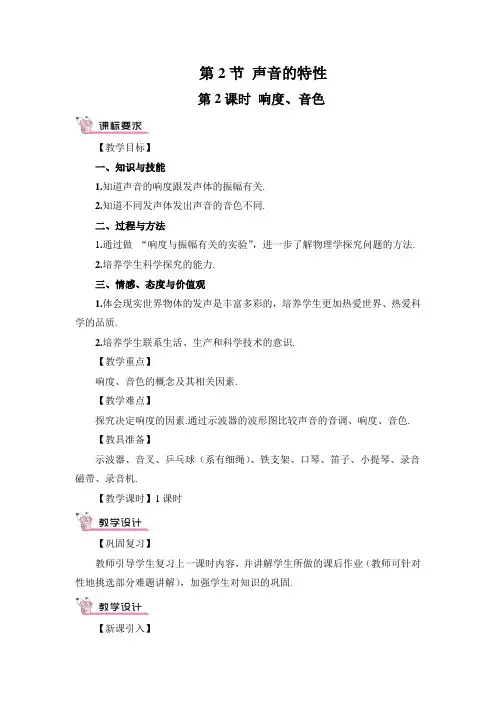 第 2 节 声音的特性

第 2 课时 响度、音色

课标要求

【教学目标】

一、知识与技能

1.知道声音的响度跟发声体的振幅有关.

2.知道不同发声体发出声音的音色不同.

二、过程与方法

1.通过做 “响度与振幅有关的实验”，进一步了解物理学探究问题的方法.

2.培养学生科学探究的能力.

三、情感、态度与价值观

1.体会现实世界物体的发声是丰富多彩的，培养学生更加热爱世界、热爱科学的品质.

2.培养学生联系生活、生产和科学技术的意识.

【教学重点】

响度、音色的概念及其相关因素.

【教学难点】

探究决定响度的因素.通过示波器的波形图比较声音的音调、响度、音色.

【教具准备】

示波器、音叉、乒乓球（系有细绳）、铁支架、口琴、笛子、小提琴、录音磁带、录音机.

【教学课时】1 课时

教学设计

【巩固复习】

教师引导学生复习上一课时内容，并讲解学生所做的课后作业（教师可针对性地挑选部分难题讲解），加强学生对知识的巩固.

教学设计

【新课引入】